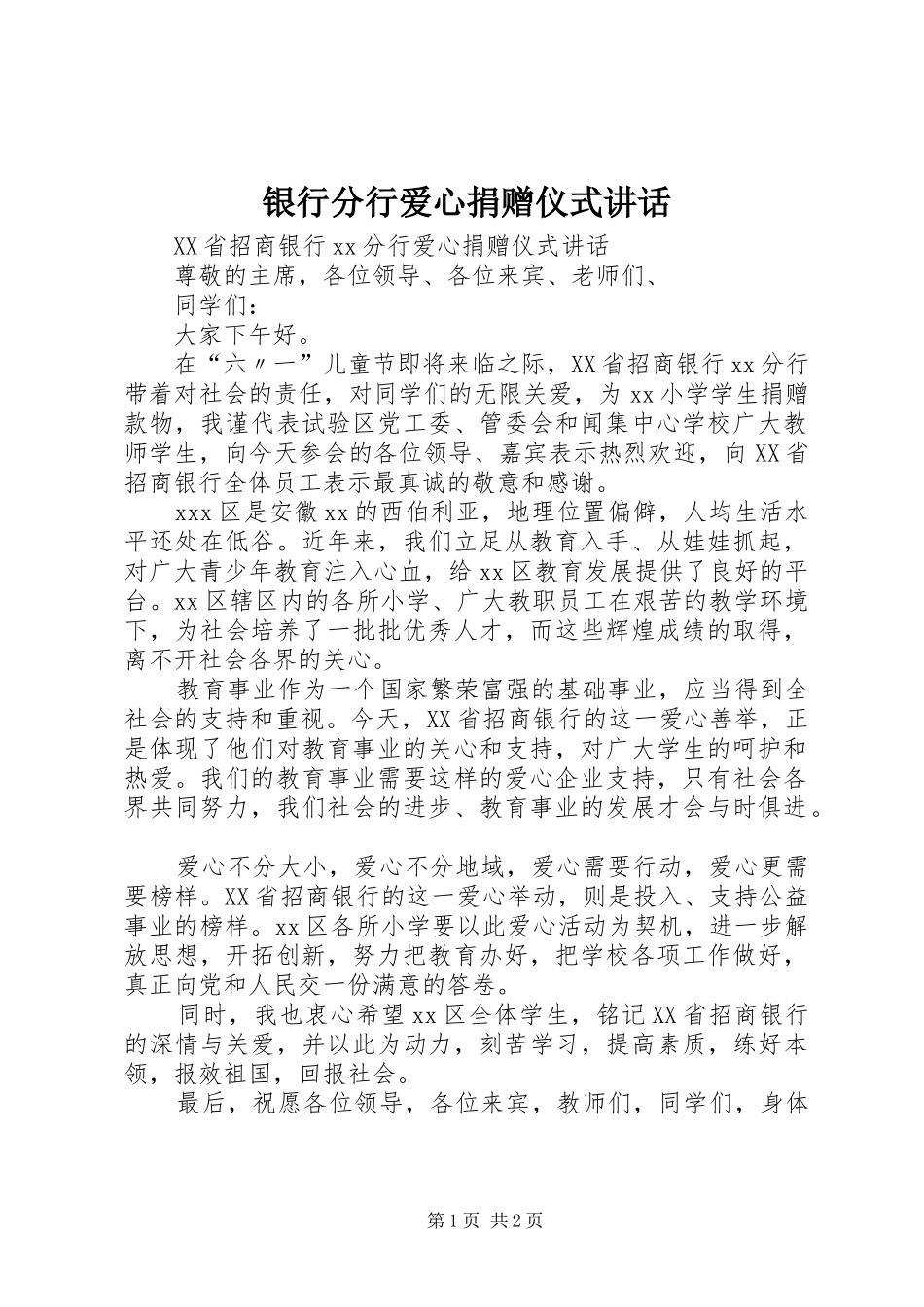 银行分行爱心捐赠仪式讲话

XX省招商银行xx分行爱心捐赠仪式讲话

尊敬的主席，各位领导、各位来宾、老师们、

同学们：

大家下午好。

在“六〃一”儿童节即将来临之际，XX省招商银行xx分行带着对社会的责任，对同学们的无限关爱，为xx小学学生捐赠款物，我谨代表试验区党工委、管委会和闻集中心学校广大教师学生，向今天参会的各位领导、嘉宾表示热烈欢迎，向XX省招商银行全体员工表示最真诚的敬意和感谢。

xxx区是安徽xx的西伯利亚，地理位置偏僻，人均生活水平还处在低谷。近年来，我们立足从教育入手、从娃娃抓起，对广大青少年教育注入心血，给xx区教育发展提供了良好的平台。xx区辖区内的各所小学、广大教职员工在艰苦的教学环境下，为社会培养了一批批优秀人才，而这些辉煌成绩的取得，离不开社会各界的关心。

教育事业作为一个国家繁荣富强的基础事业，应当得到全社会的支持和重视。今天，XX省招商银行的这一爱心善举，正是体现了他们对教育事业的关心和支持，对广大学生的呵护和热爱。我们的教育事业需要这样的爱心企业支持，只有社会各界共同努力，我们社会的进步、教育事业的发展才会与时俱进。

爱心不分大小，爱心不分地域，爱心需要行动，爱心更需要榜样。XX省招商银行的这一爱心举动，则是投入、支持公益事业的榜样。xx区各所小学要以此爱心活动为契机，进一步解放思想，开拓创新，努力把教育办好，把学校各项工作做好，真正向党和人民交一份满意的答卷。

同时，我也衷心希望xx区全体学生，铭记XX省招商银行的深情与关爱，并以此为动力，刻苦学习，提高素质，练好本领，报效祖国，回报社会。

最后，祝愿各位领导，各位来宾，教师们，同学们，身体

第1页 共2页